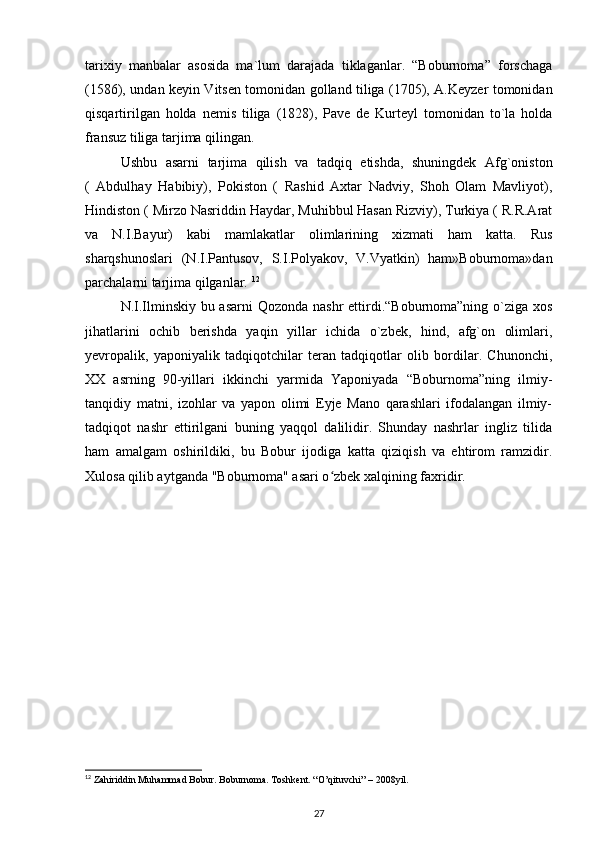 tarixiy manbalar asosida ma`lum darajada tiklaganlar. “Boburnoma” forschaga (1586), undan keyin Vitsen tomonidan golland tiliga (1705), A.Keyzer tomonidan qisqartirilgan holda nemis tiliga (1828), Pave de Kurteyl tomonidan to`la holda fransuz tiliga tarjima qilingan.

Ushbu asarni tarjima qilish va tadqiq etishda, shuningdek Afg`oniston ( Abdulhay Habibiy), Pokiston ( Rashid Axtar Nadviy, Shoh Olam Mavliyot), Hindiston ( Mirzo Nasriddin Haydar, Muhibbul Hasan Rizviy), Turkiya ( R.R.Arat va N.I.Bayur) kabi mamlakatlar olimlarining xizmati ham katta. Rus sharqshunoslari (N.I.Pantusov, S.I.Polyakov, V.Vyatkin) ham»Boburnoma»dan parchalarni tarjima qilganlar. $^{12}$

N.I.Ilminskiy bu asarni Qozonda nashr ettirdi.“Boburnoma”ning o`ziga xos jihatlarini ochib berishda yaqin yillar ichida o`zbek, hind, afg`on olimlari, yevropalik, yaponiyalik tadqiqotchilar teran tadqiqotlar olib bordilar. Chunonchi, XX asrning 90-yillari ikkinchi yarmida Yaponiyada “Boburnoma”ning ilmiy-tanqidiy matni, izohlar va yapon olimi Eyje Mano qarashlari ifodalangan ilmiy-tadqiqot nashr ettirilgani buning yaqqol dalilidir. Shunday nashrlar ingliz tilida ham amalgam oshirildiki, bu Bobur ijodiga katta qiziqish va ehtirom ramzidir. Xulosa qilib aytganda "Boburnoma" asari o‘zbek xalqining faxridir.

$^{12}$ Zahiriddin Muhammad Bobur. Boburnoma. Toshkent. “O’qituvchi” – 2008yil.

27